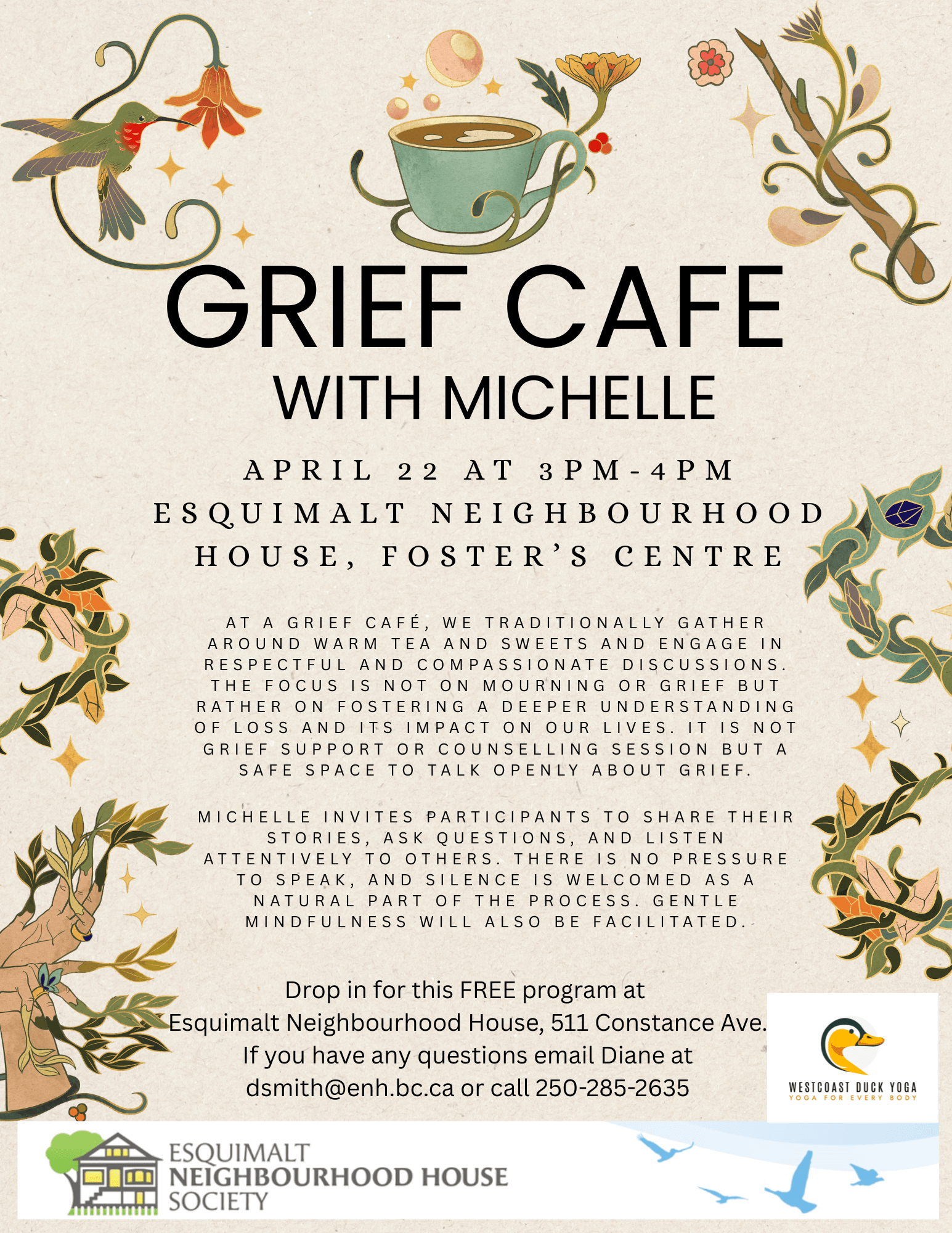 GRIEF CAFE
WITH MICHELLE

APRIL 22 AT 3PM-4PM
ESQUIMALT NEIGHBOURHOOD HOUSE, FOSTER'S CENTRE

AT A GRIEF CAFÉ, WE TRADITIONALLY GATHER AROUND WARM TEA AND SWEETS AND ENGAGE IN RESPECTFUL AND COMPASSIONATE DISCUSSIONS. THE FOCUS IS NOT ON MOURNING OR GRIEF BUT RATHER ON FOSTERING A DEEPER UNDERSTANDING OF LOSS AND ITS IMPACT ON OUR LIVES. IT IS NOT GRIEF SUPPORT OR COUNSELLING SESSION BUT A SAFE SPACE TO TALK OPENLY ABOUT GRIEF.

MICHELLE INVITES PARTICIPANTS TO SHARE THEIR STORIES, ASK QUESTIONS, AND LISTEN ATTENTIVELY TO OTHERS. THERE IS NO PRESSURE TO SPEAK, AND SILENCE IS WELCOMED AS A NATURAL PART OF THE PROCESS. GENTLE MINDFULNESS WILL ALSO BE FACILITATED.

Drop in for this FREE program at
Esquimalt Neighbourhood House, 511 Constance Ave.
If you have any questions email Diane at
dsmith@enh.bc.ca or call 250-285-2635

WESTCOAST DUCK YOGA
YOGA FOR EVERY BODY

ESQUIMALT
NEIGHBOURHOOD HOUSE
SOCIETY